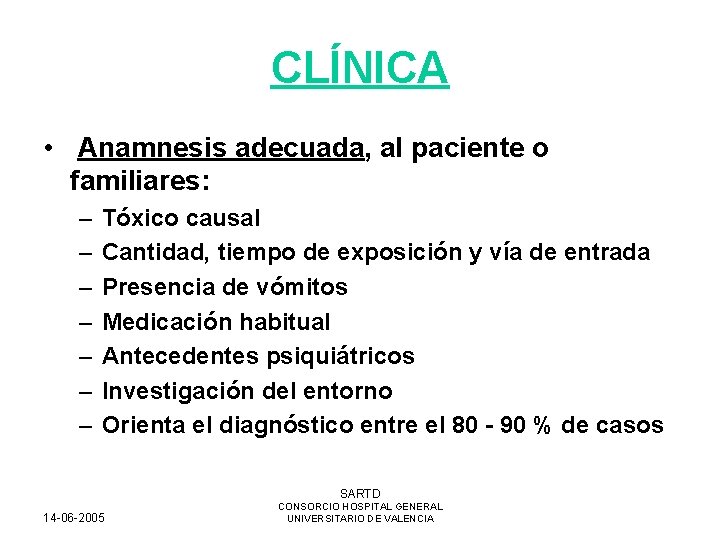 CLÍNICA

• Anamnesis adecuada, al paciente o familiares:
– Tóxico causal
– Cantidad, tiempo de exposición y vía de entrada
– Presencia de vómitos
– Medicación habitual
– Antecedentes psiquiátricos
– Investigación del entorno
– Orienta el diagnóstico entre el 80 - 90 % de casos

14-06-2005

SARTD
CONSORCIO HOSPITAL GENERAL UNIVERSITARIO DE VALENCIA